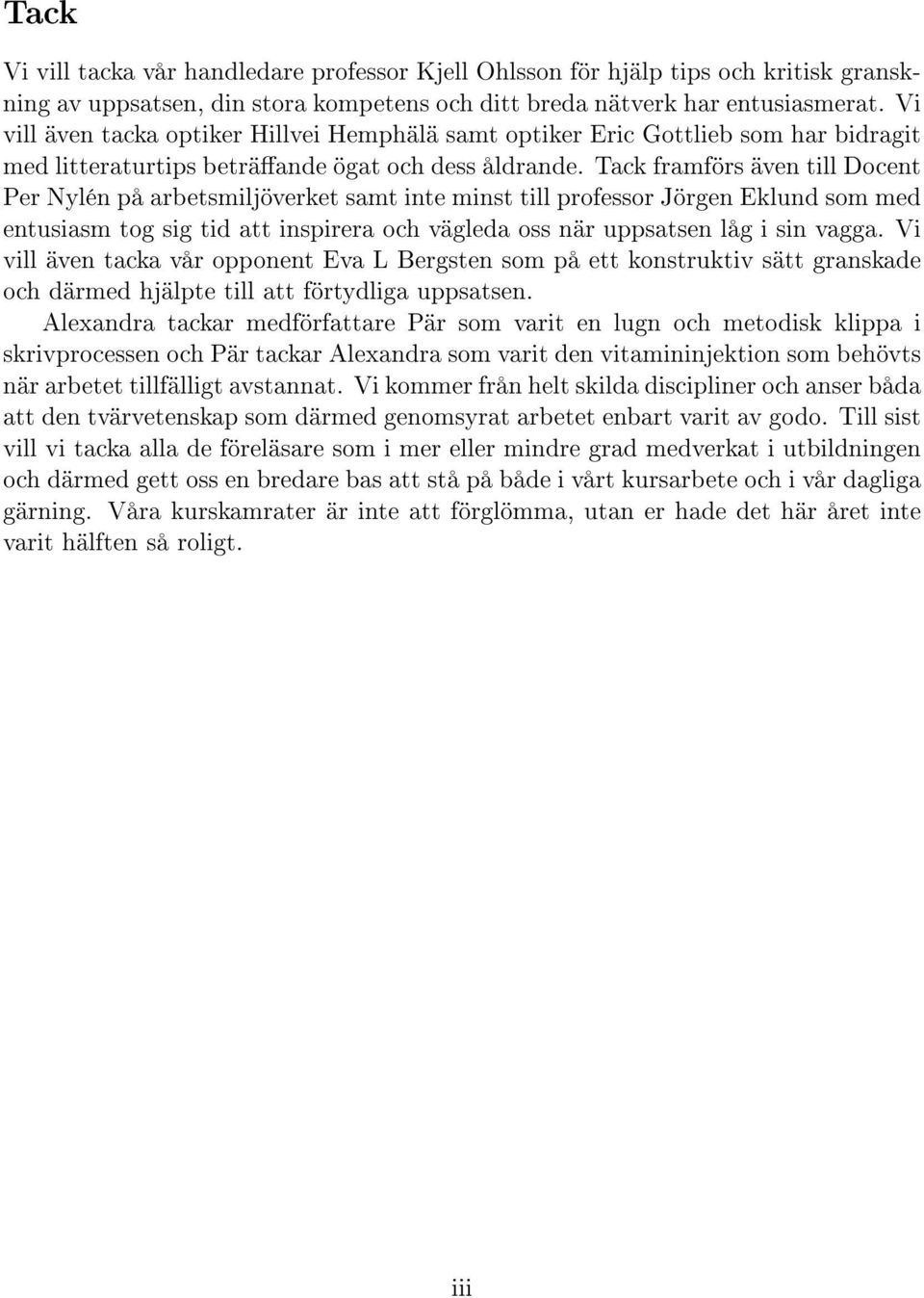 Tack

Vi vill tacka vår handledare professor Kjell Ohlsson för hjälp tips och kritisk granskning av uppsatsen, din stora kompetens och ditt breda nätverk har entusiasmerat. Vi vill även tacka optiker Hillvei Hemphälä samt optiker Eric Gottlieb som har bidragit med litteraturtips beträffande ögat och dess åldrande. Tack framförs även till Docent Per Nylén på arbetsmiljöverket samt inte minst till professor Jörgen Eklund som med entusiasm tog sig tid att inspirera och vägleda oss när uppsatsen låg i sin vagga. Vi vill även tacka vår opponent Eva L Bergsten som på ett konstruktiv sätt granskade och därmed hjälpte till att förtydliga uppsatsen.

Alexandra tackar medförfattare Pär som varit en lugn och metodisk klippa i skrivprocessen och Pär tackar Alexandra som varit den vitamininjektion som behövts när arbetet tillfälligt avstannat. Vi kommer från helt skilda discipliner och anser båda att den tvärvetenskap som därmed genomsyrat arbetet enbart varit av godo. Till sist vill vi tacka alla de föreläsare som i mer eller mindre grad medverkat i utbildningen och därmed gett oss en bredare bas att stå på både i vårt kursarbete och i vår dagliga gärning. Våra kurskamrater är inte att förglömma, utan er hade det här året inte varit hälften så roligt.

iii